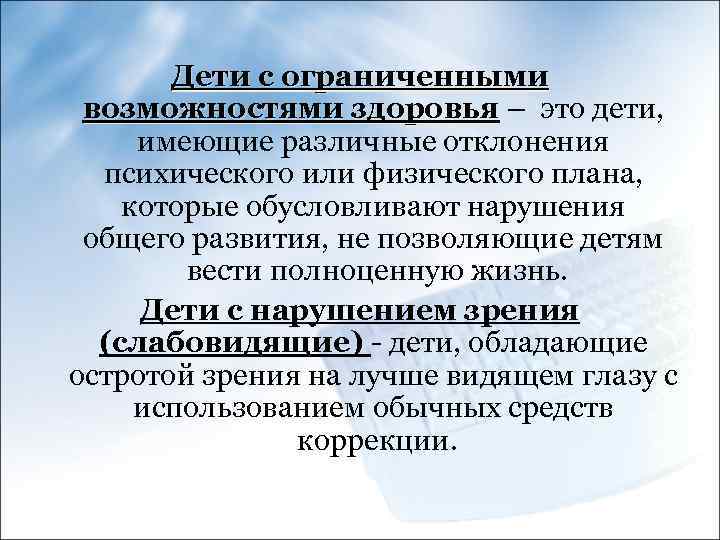 Дети с ограниченными возможностями здоровья – это дети, имеющие различные отклонения психического или физического плана, которые обусловливают нарушения общего развития, не позволяющие детям вести полноценную жизнь.

Дети с нарушением зрения (слабовидящие) - дети, обладающие остротой зрения на лучше видящем глазу с использованием обычных средств коррекции.